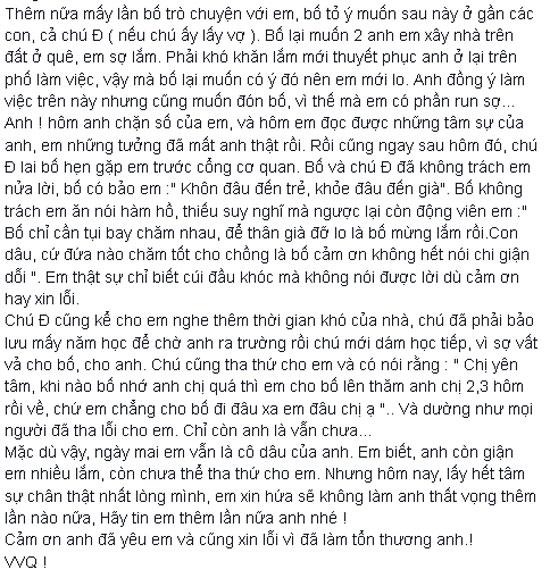 Thêm nữa mấy lần bố trò chuyện với em, bố tỏ ý muốn sau này ở gần các con, cả chú Đ ( nếu chú ấy lấy vợ ). Bố lại muốn 2 anh em xây nhà trên đất ở quê, em sợ lắm. Phải khó khăn lắm mới thuyết phục anh ở lại trên phố làm việc, vậy mà bố lại muốn có ý đó nên em mới lo. Anh đồng ý làm việc trên này nhưng cũng muốn đón bố, vì thế mà em có phần run sợ...
Anh ! hôm anh chặn số của em, và hôm em đọc được những tâm sự của anh, em những tưởng đã mất anh thật rồi. Rồi cũng ngay sau hôm đó, chú Đ lai bố hẹn gặp em trước cổng cơ quan. Bố và chú Đ đã không trách em nửa lời, bố có bảo em :" Khôn đâu đến trẻ, khỏe đâu đến già". Bố không trách em ăn nói hàm hồ, thiếu suy nghĩ mà ngược lại còn động viên em :" Bố chỉ cần tụi bay chăm nhau, để thân già đỡ lo là bố mừng lắm rồi.Con dâu, cứ đứa nào chăm tốt cho chồng là bố cảm ơn không hết nói chi giận dỗi ". Em thật sự chỉ biết cúi đầu khóc mà không nói được lời dù cảm ơn hay xin lỗi.
Chú Đ cũng kể cho em nghe thêm thời gian khó của nhà, chú đã phải bảo lưu mấy năm học để chờ anh ra trường rồi chú mới dám học tiếp, vì sợ vất vả cho bố, cho anh. Chú cũng tha thứ cho em và có nói rằng : " Chị yên tâm, khi nào bố nhớ anh chị quá thì em cho bố lên thăm anh chị 2,3 hôm rồi về, chứ em chẳng cho bố đi đâu xa em đâu chị ạ ".. Và dường như mọi người đã tha lỗi cho em. Chỉ còn anh là vẫn chưa...
Mặc dù vậy, ngày mai em vẫn là cô dâu của anh. Em biết, anh còn giận em nhiều lắm, còn chưa thể tha thứ cho em. Nhưng hôm nay, lấy hết tâm sự chân thật nhất lòng mình, em xin hứa sẽ không làm anh thất vọng thêm lần nào nữa, Hãy tin em thêm lần nữa anh nhé !
Cảm ơn anh đã yêu em và cũng xin lỗi vì đã làm tổn thương anh.!
VVQ !